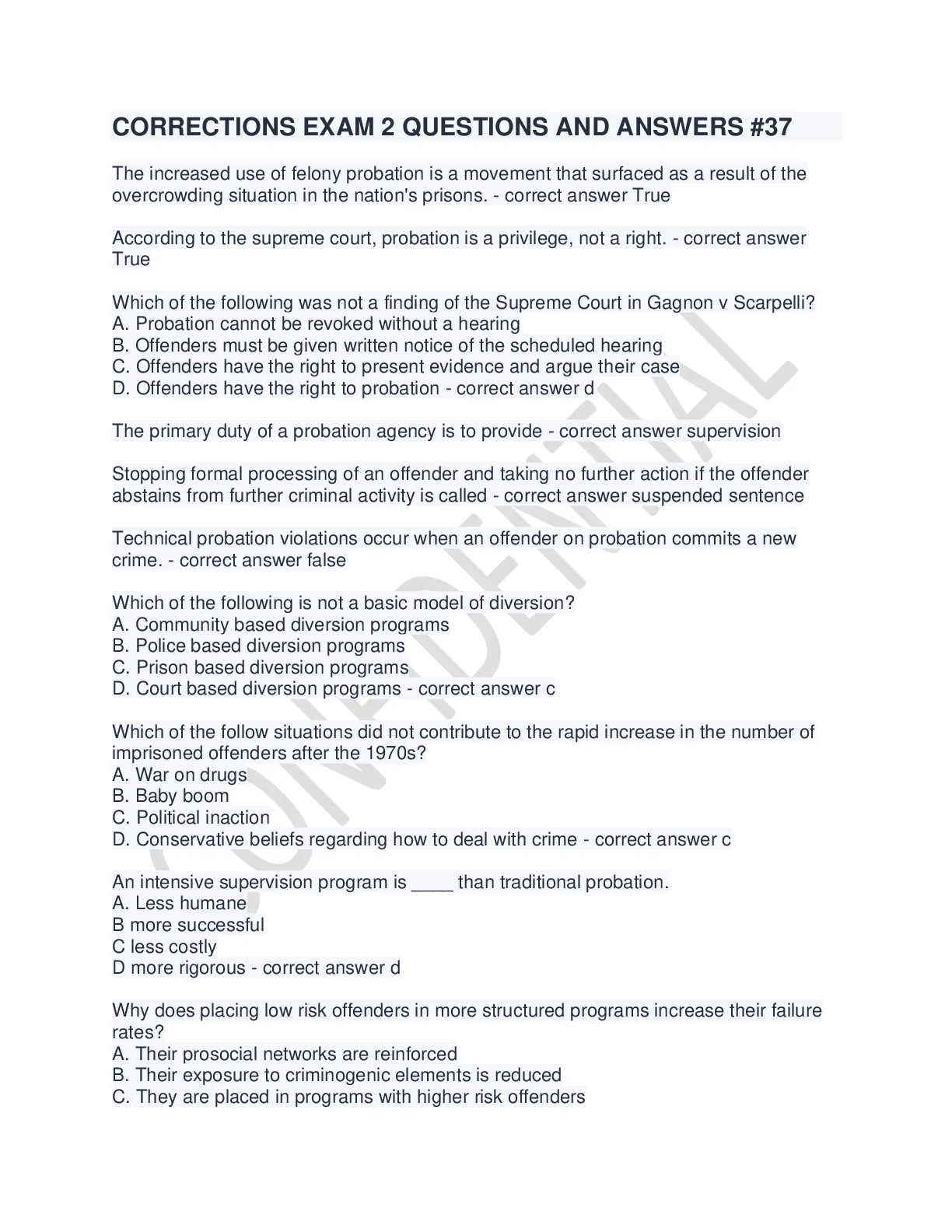 CORRECTIONS EXAM 2 QUESTIONS AND ANSWERS #37

The increased use of felony probation is a movement that surfaced as a result of the overcrowding situation in the nation's prisons. - correct answer True

According to the supreme court, probation is a privilege, not a right. - correct answer True

Which of the following was not a finding of the Supreme Court in Gagnon v Scarpelli?
A. Probation cannot be revoked without a hearing
B. Offenders must be given written notice of the scheduled hearing
C. Offenders have the right to present evidence and argue their case
D. Offenders have the right to probation - correct answer d

The primary duty of a probation agency is to provide - correct answer supervision

Stopping formal processing of an offender and taking no further action if the offender abstains from further criminal activity is called - correct answer suspended sentence

Technical probation violations occur when an offender on probation commits a new crime. - correct answer false

Which of the following is not a basic model of diversion?
A. Community based diversion programs
B. Police based diversion programs
C. Prison based diversion programs
D. Court based diversion programs - correct answer c

Which of the follow situations did not contribute to the rapid increase in the number of imprisoned offenders after the 1970s?
A. War on drugs
B. Baby boom
C. Political inaction
D. Conservative beliefs regarding how to deal with crime - correct answer c

An intensive supervision program is ____ than traditional probation.
A. Less humane
B more successful
C less costly
D more rigorous - correct answer d

Why does placing low risk offenders in more structured programs increase their failure rates?
A. Their prosocial networks are reinforced
B. Their exposure to criminogenic elements is reduced
C. They are placed in programs with higher risk offenders

CONFIDENTIAL